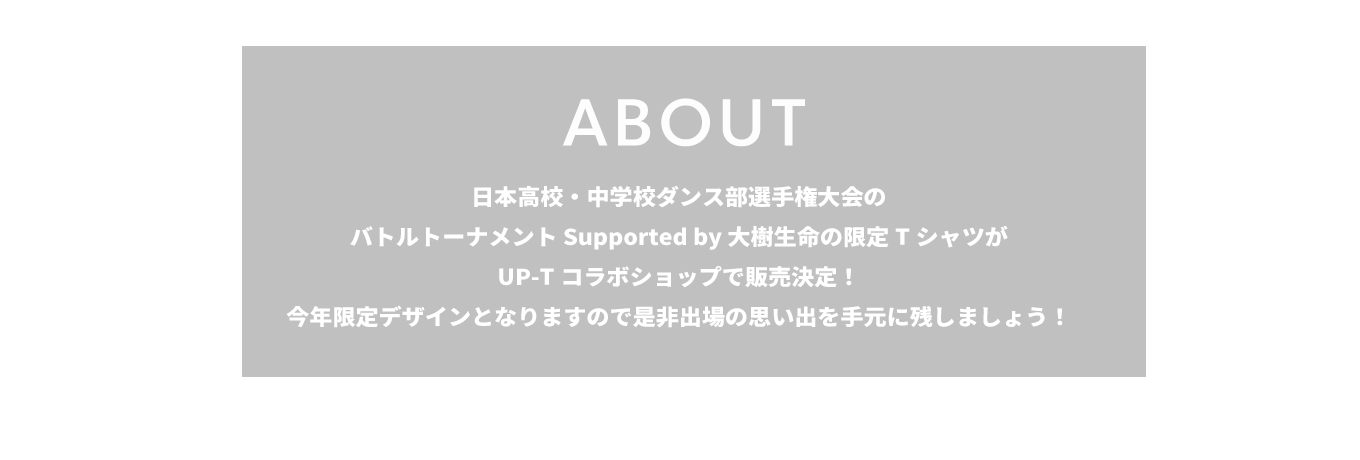 ABOUT

日本高校・中学校ダンス部選手権大会の
バトルトーナメント Supported by 大樹生命の限定 T シャツが
UP-T コラボショップで販売決定！
今年限定デザインとなりますので是非出場の思い出を手元に残しましょう！